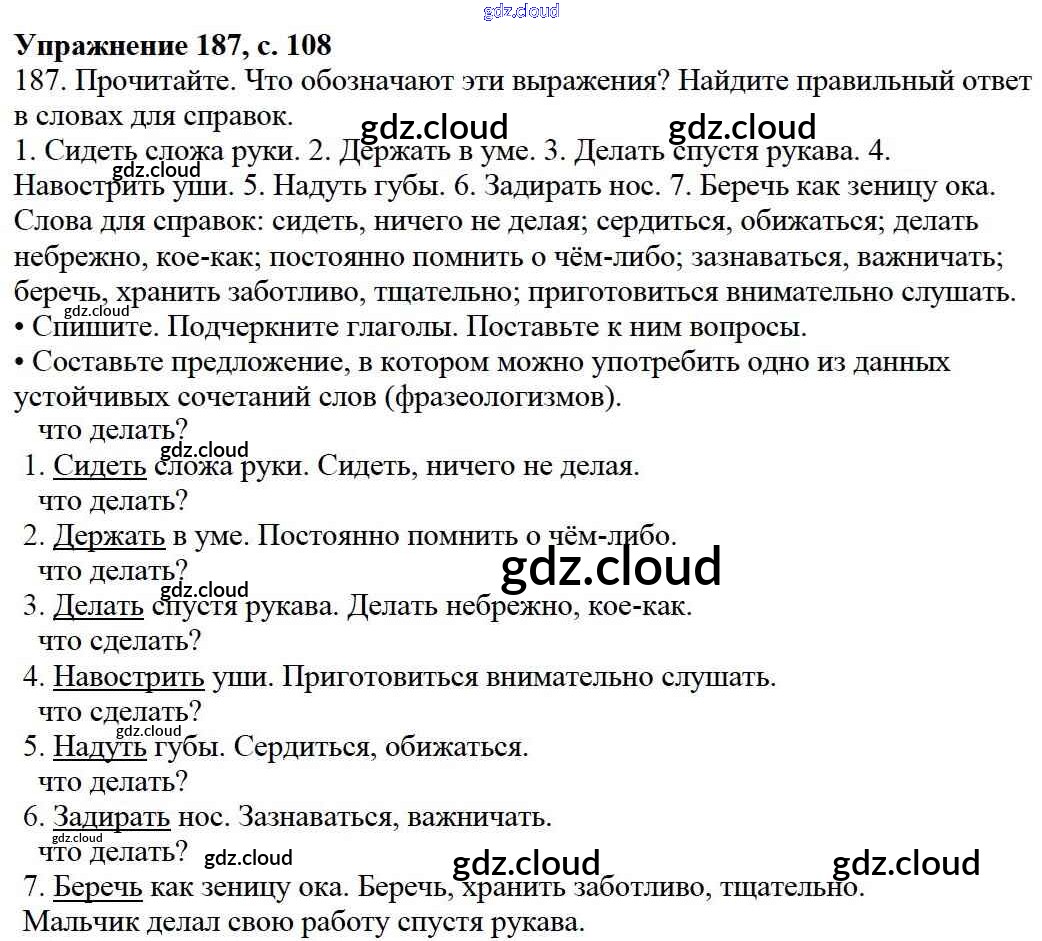 Упражнение 187, с. 108

187. Прочитайте. Что обозначают эти выражения? Найдите правильный ответ в словах для справок.

1. Сидеть сложа руки. 2. Держать в уме. 3. Делать спустя рукава. 4. Навострить уши. 5. Надуть губы. 6. Задирать нос. 7. Беречь как зеницу ока.

Слова для справок: сидеть, ничего не делая; сердиться, обижаться; делать небрежно, кое-как; постоянно помнить о чём-либо; зазнаваться, важничать; беречь, хранить заботливо, тщательно; приготовиться внимательно слушать.

• Спишите. Подчеркните глаголы. Поставьте к ним вопросы.

• Составьте предложение, в котором можно употребить одно из данных устойчивых сочетаний слов (фразеологизмов).

что делать?
1. Сидеть сложа руки. Сидеть, ничего не делая.
что делать?
2. Держать в уме. Постоянно помнить о чём-либо.
что делать?
3. Делать спустя рукава. Делать небрежно, кое-как.
что сделать?
4. Навострить уши. Приготовиться внимательно слушать.
что сделать?
5. Надуть губы. Сердиться, обижаться.
что делать?
6. Задирать нос. Зазнаваться, важничать.
что делать?
7. Беречь как зеницу ока. Беречь, хранить заботливо, тщательно.
Мальчик делал свою работу спустя рукава.

gdz.cloud